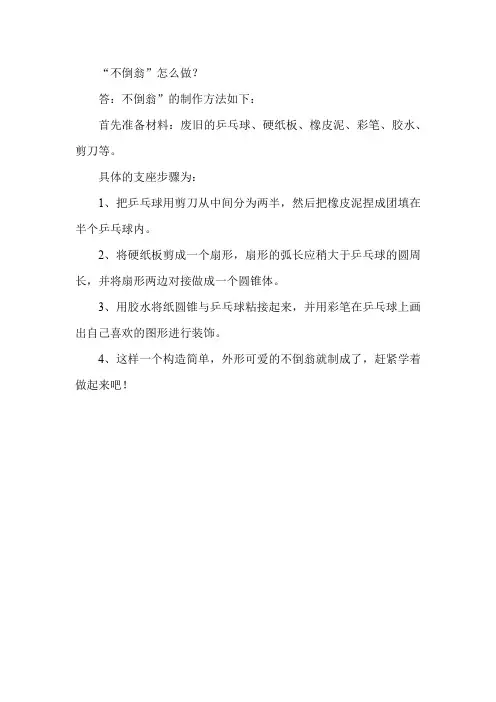 “不倒翁”怎么做?

答：不倒翁”的制作方法如下：

首先准备材料：废旧的乒乓球、硬纸板、橡皮泥、彩笔、胶水、剪刀等。

具体的支座步骤为：

1、把乒乓球用剪刀从中间分为两半，然后把橡皮泥捏成团填在半个乒乓球内。

2、将硬纸板剪成一个扇形，扇形的弧长应稍大于乒乓球的圆周长，并将扇形两边对接做成一个圆锥体。

3、用胶水将纸圆锥与乒乓球粘接起来，并用彩笔在乒乓球上画出自己喜欢的图形进行装饰。

4、这样一个构造简单，外形可爱的不倒翁就制成了，赶紧学着做起来吧！